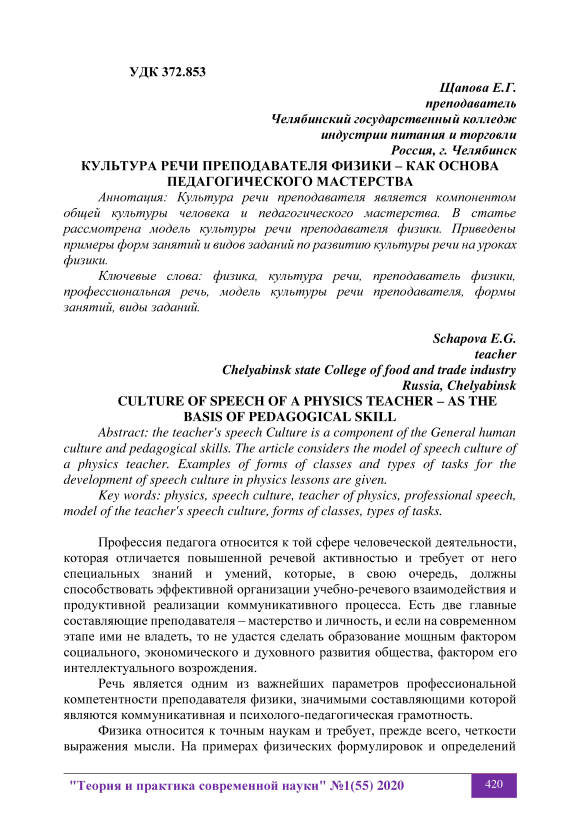 УДК 372.853

Щапова Е.Г.
преподаватель
Челябинский государственный колледж
индустрии питания и торговли
Россия, г. Челябинск

КУЛЬТУРА РЕЧИ ПРЕПОДАВАТЕЛЯ ФИЗИКИ – КАК ОСНОВА ПЕДАГОГИЧЕСКОГО МАСТЕРСТВА

Аннотация: Культура речи преподавателя является компонентом общей культуры человека и педагогического мастерства. В статье рассмотрена модель культуры речи преподавателя физики. Приведены примеры форм занятий и видов заданий по развитию культуры речи на уроках физики.

Ключевые слова: физика, культура речи, преподаватель физики, профессиональная речь, модель культуры речи преподавателя, формы занятий, виды заданий.

Schapova E.G.
teacher
Chelyabinsk state College of food and trade industry
Russia, Chelyabinsk

CULTURE OF SPEECH OF A PHYSICS TEACHER – AS THE BASIS OF PEDAGOGICAL SKILL

Abstract: the teacher's speech Culture is a component of the General human culture and pedagogical skills. The article considers the model of speech culture of a physics teacher. Examples of forms of classes and types of tasks for the development of speech culture in physics lessons are given.

Key words: physics, speech culture, teacher of physics, professional speech, model of the teacher's speech culture, forms of classes, types of tasks.

Профессия педагога относится к той сфере человеческой деятельности, которая отличается повышенной речевой активностью и требует от него специальных знаний и умений, которые, в свою очередь, должны способствовать эффективной организации учебно-речевого взаимодействия и продуктивной реализации коммуникативного процесса. Есть две главные составляющие преподавателя – мастерство и личность, и если на современном этапе ими не владеть, то не удастся сделать образование мощным фактором социального, экономического и духовного развития общества, фактором его интеллектуального возрождения.

Речь является одним из важнейших параметров профессиональной компетентности преподавателя физики, значимыми составляющими которой являются коммуникативная и психолого-педагогическая грамотность.

Физика относится к точным наукам и требует, прежде всего, четкости выражения мысли. На примерах физических формулировок и определений

"Теория и практика современной науки" №1(55) 2020
420